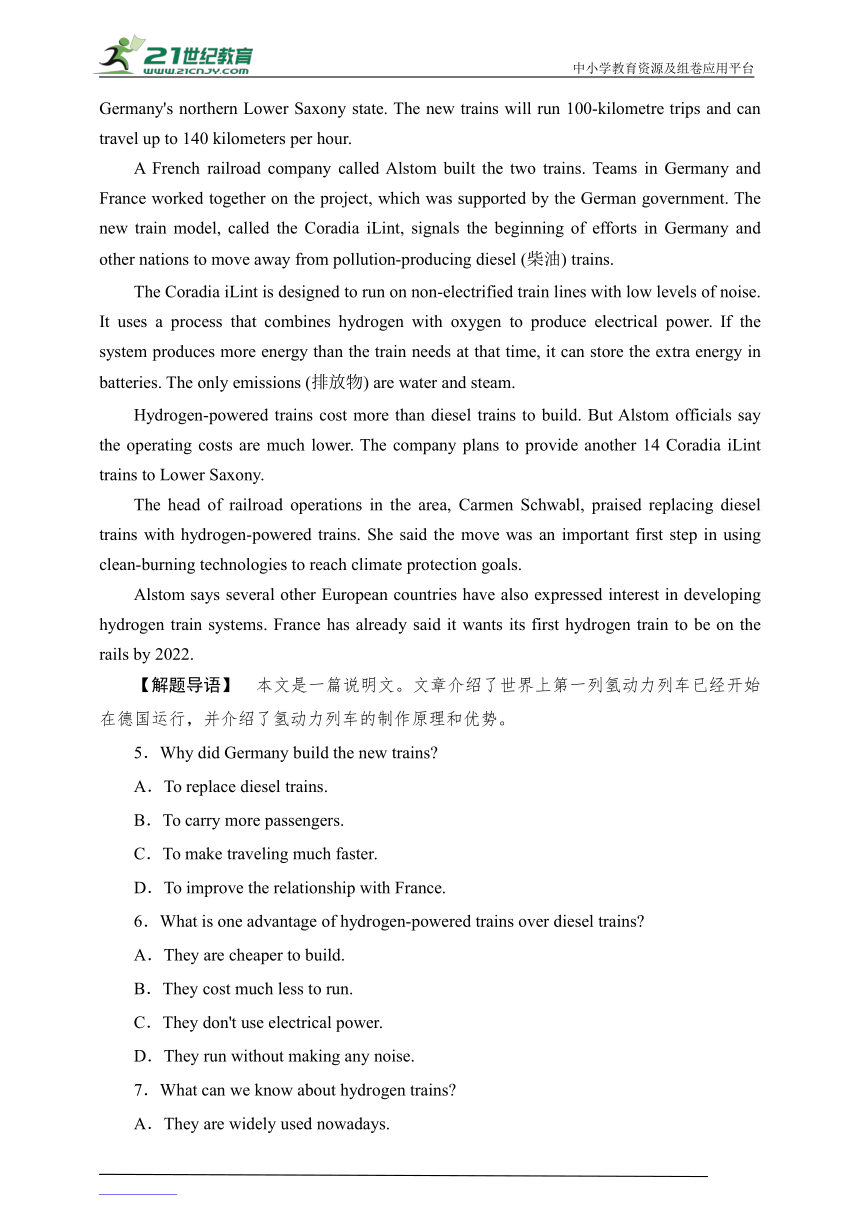 21世纪教育
www.21cnjy.com
中小学教育资源及组卷应用平台

Germany's northern Lower Saxony state. The new trains will run 100-kilometre trips and can travel up to 140 kilometers per hour.

A French railroad company called Alstom built the two trains. Teams in Germany and France worked together on the project, which was supported by the German government. The new train model, called the Coradia iLint, signals the beginning of efforts in Germany and other nations to move away from pollution-producing diesel (柴油) trains.

The Coradia iLint is designed to run on non-electrified train lines with low levels of noise. It uses a process that combines hydrogen with oxygen to produce electrical power. If the system produces more energy than the train needs at that time, it can store the extra energy in batteries. The only emissions (排放物) are water and steam.

Hydrogen-powered trains cost more than diesel trains to build. But Alstom officials say the operating costs are much lower. The company plans to provide another 14 Coradia iLint trains to Lower Saxony.

The head of railroad operations in the area, Carmen Schwabl, praised replacing diesel trains with hydrogen-powered trains. She said the move was an important first step in using clean-burning technologies to reach climate protection goals.

Alstom says several other European countries have also expressed interest in developing hydrogen train systems. France has already said it wants its first hydrogen train to be on the rails by 2022.

【解题导语】 本文是一篇说明文。文章介绍了世界上第一列氢动力列车已经开始在德国运行，并介绍了氢动力列车的制作原理和优势。

5．Why did Germany build the new trains?

A．To replace diesel trains.

B．To carry more passengers.

C．To make traveling much faster.

D．To improve the relationship with France.

6．What is one advantage of hydrogen-powered trains over diesel trains?

A．They are cheaper to build.

B．They cost much less to run.

C．They don't use electrical power.

D．They run without making any noise.

7．What can we know about hydrogen trains?

A．They are widely used nowadays.